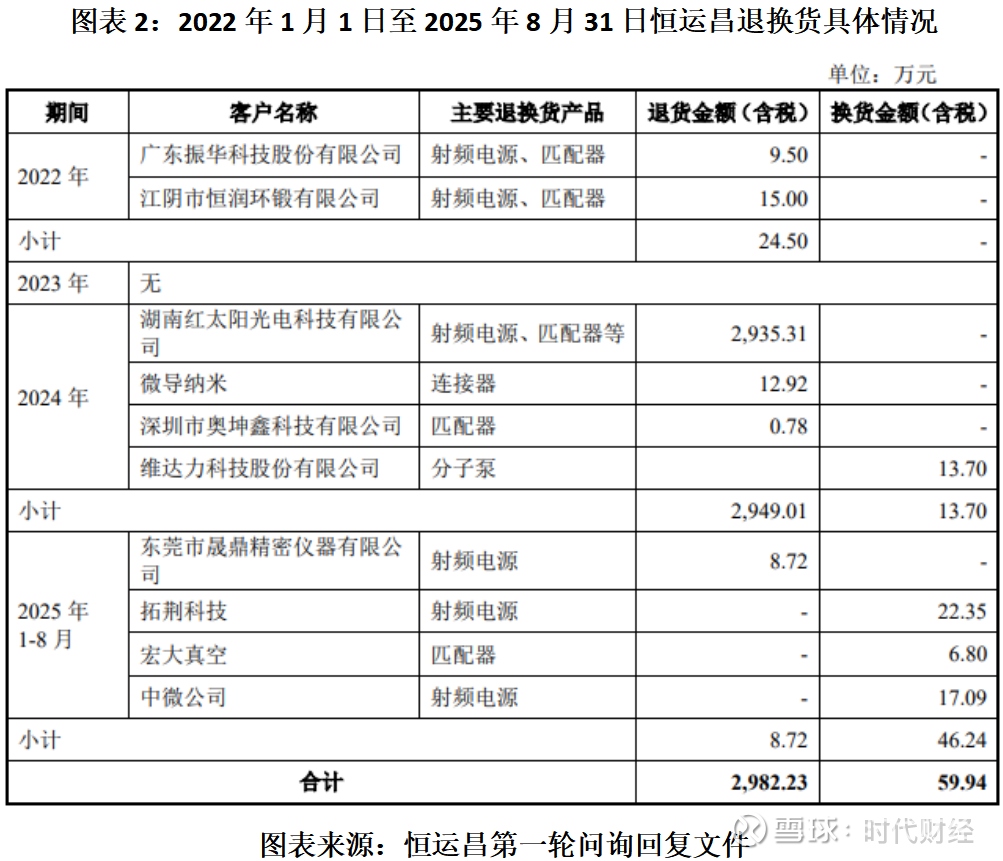 图表2：2022年1月1日至2025年8月31日恒运昌退换货具体情况

单位：万元

| 期间 | 客户名称 | 主要退换货产品 | 退货金额（含税） | 换货金额（含税） |
|---|---|---|---|---|
| 2022年 | 广东振华科技股份有限公司 | 射频电源、匹配器 | 9.50 | - |
| | 江阴市恒润环锻有限公司 | 射频电源、匹配器 | 15.00 | - |
| 小计 | | | 24.50 | - |
| 2023年 | 无 | | | |
| 2024年 | 湖南红太阳光电科技有限公司 | 射频电源、匹配器等 | 2,935.31 | - |
| | 微导纳米 | 连接器 | 12.92 | - |
| | 深圳市奥坤鑫科技有限公司 | 匹配器 | 0.78 | - |
| | 维达力科技股份有限公司 | 分子泵 | | 13.70 |
| 小计 | | | 2,949.01 | 13.70 |
| 2025年1-8月 | 东莞市晟鼎精密仪器有限公司 | 射频电源 | 8.72 | - |
| | 拓荆科技 | 射频电源 | - | 22.35 |
| | 宏大真空 | 匹配器 | - | 6.80 |
| | 中微公司 | 射频电源 | - | 17.09 |
| 小计 | | | 8.72 | 46.24 |
| 合计 | | | 2,982.23 | 59.94 |

图表来源：恒运昌第一轮问询回复文件

雪球：时代财经